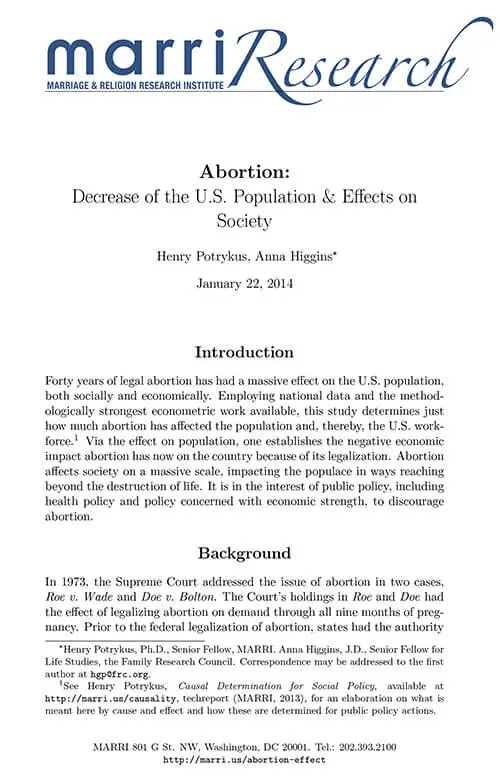 marri Research
MARRIAGE & RELIGION RESEARCH INSTITUTE

Abortion:
Decrease of the U.S. Population & Effects on Society

Henry Potrykus, Anna Higgins*

January 22, 2014

Introduction

Forty years of legal abortion has had a massive effect on the U.S. population, both socially and economically. Employing national data and the methodologically strongest econometric work available, this study determines just how much abortion has affected the population and, thereby, the U.S. workforce.$^1$ Via the effect on population, one establishes the negative economic impact abortion has now on the country because of its legalization. Abortion affects society on a massive scale, impacting the populace in ways reaching beyond the destruction of life. It is in the interest of public policy, including health policy and policy concerned with economic strength, to discourage abortion.

Background

In 1973, the Supreme Court addressed the issue of abortion in two cases, Roe v. Wade and Doe v. Bolton. The Court's holdings in Roe and Doe had the effect of legalizing abortion on demand through all nine months of pregnancy. Prior to the federal legalization of abortion, states had the authority

*Henry Potrykus, Ph.D., Senior Fellow, MARRI. Anna Higgins, J.D., Senior Fellow for Life Studies, the Family Research Council. Correspondence may be addressed to the first author at hgp@frc.org.
$^1$See Henry Potrykus, Causal Determination for Social Policy, available at http://marri.us/causality, techreport (MARRI, 2013), for an elaboration on what is meant here by cause and effect and how these are determined for public policy actions.

MARRI 801 G St. NW, Washington, DC 20001. Tel.: 202.393.2100
http://marri.us/abortion-effect